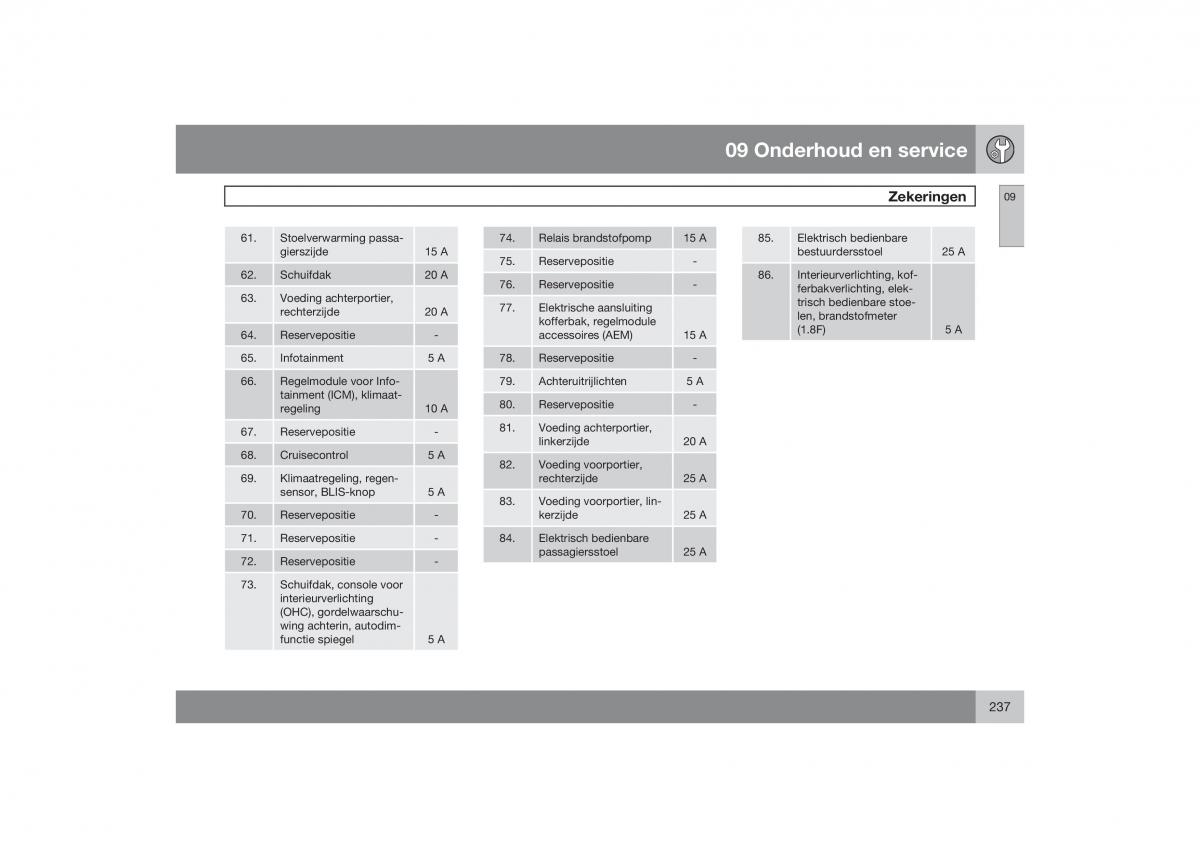 09 Onderhoud en service

Zekeringen

09

| | | |
|---|---|---|
| 61. | Stoelverwarming passagierszijde | 15 A |
| 62. | Schuifdak | 20 A |
| 63. | Voeding achterportier, rechterzijde | 20 A |
| 64. | Reservepositie | - |
| 65. | Infotainment | 5 A |
| 66. | Regelmodule voor Infotainment (ICM), klimaatregeling | 10 A |
| 67. | Reservepositie | - |
| 68. | Cruisecontrol | 5 A |
| 69. | Klimaatregeling, regensensor, BLIS-knop | 5 A |
| 70. | Reservepositie | - |
| 71. | Reservepositie | - |
| 72. | Reservepositie | - |
| 73. | Schuifdak, console voor interieurverlichting (OHC), gordelwaarschuwing achterin, autodimfunctie spiegel | 5 A |

| | | |
|---|---|---|
| 74. | Relais brandstofpomp | 15 A |
| 75. | Reservepositie | - |
| 76. | Reservepositie | - |
| 77. | Elektrische aansluiting kofferbak, regelmodule accessoires (AEM) | 15 A |
| 78. | Reservepositie | - |
| 79. | Achteruitrijlichten | 5 A |
| 80. | Reservepositie | - |
| 81. | Voeding achterportier, linkerzijde | 20 A |
| 82. | Voeding voorportier, rechterzijde | 25 A |
| 83. | Voeding voorportier, linkerzijde | 25 A |
| 84. | Elektrisch bedienbare passagiersstoel | 25 A |

| | | |
|---|---|---|
| 85. | Elektrisch bedienbare bestuurdersstoel | 25 A |
| 86. | Interieurverlichting, kofferbakverlichting, elektrisch bedienbare stoelen, brandstofmeter (1.8F) | 5 A |

237